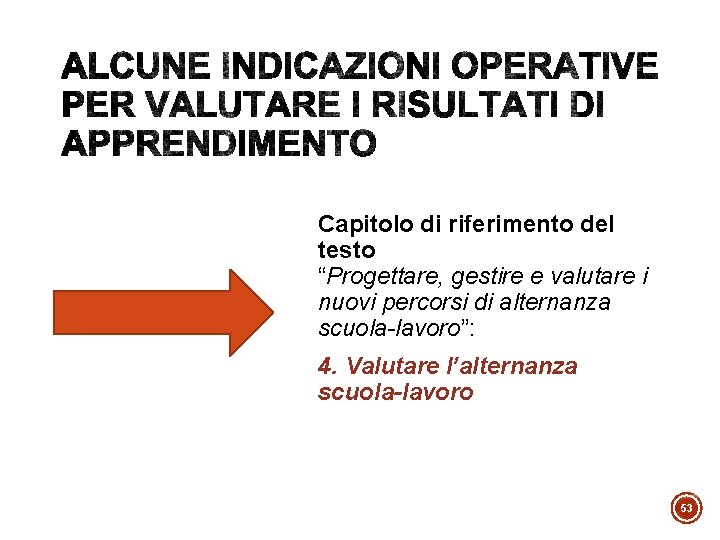 ALCUNE INDICAZIONI OPERATIVE PER VALUTARE I RISULTATI DI APPRENDIMENTO

Capitolo di riferimento del testo
"Progettare, gestire e valutare i nuovi percorsi di alternanza scuola-lavoro":

4. Valutare l'alternanza scuola-lavoro

53